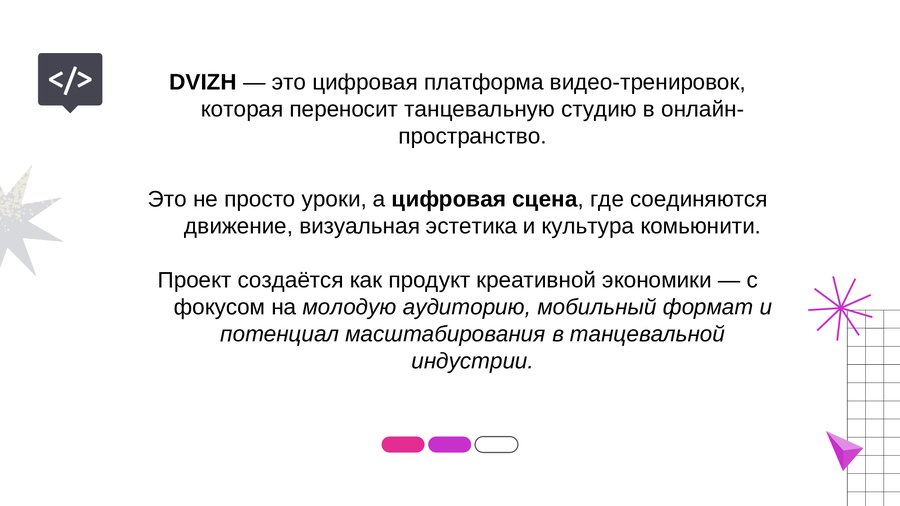 </>

DVIZH — это цифровая платформа видео-тренировок, которая переносит танцевальную студию в онлайн-пространство.

Это не просто уроки, а цифровая сцена, где соединяются движение, визуальная эстетика и культура комьюнити.

Проект создаётся как продукт креативной экономики — с фокусом на молодую аудиторию, мобильный формат и потенциал масштабирования в танцевальной индустрии.